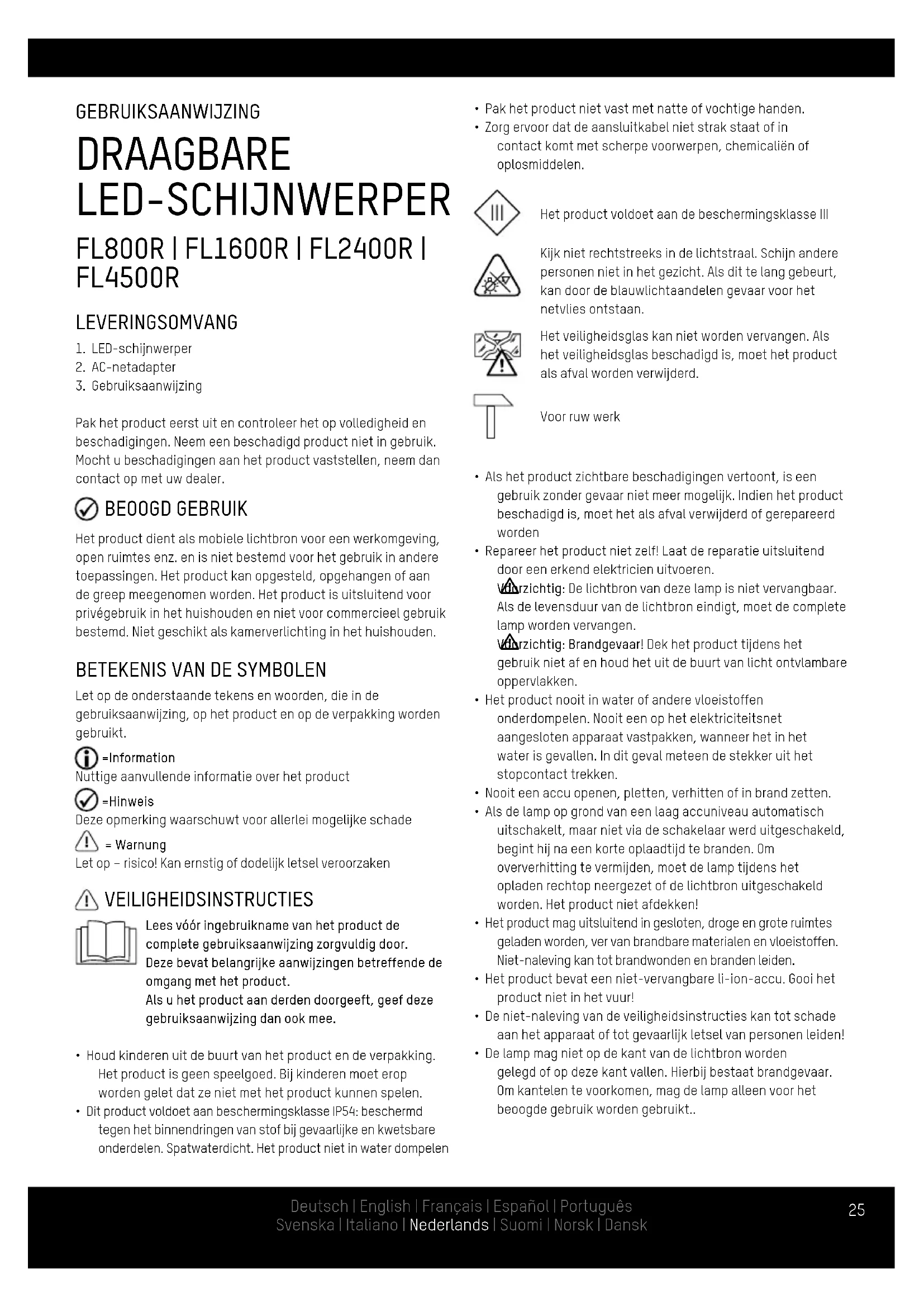 GEBRUIKSAANWIJZING

DRAAGBARE LED-SCHIJNWERPER

FL800R | FL1600R | FL2400R | FL4500R

LEVERINGSOMVANG

1. LED-schijnwerper
2. AC-netadapter
3. Gebruiksaanwijzing

Pak het product eerst uit en controleer het op volledigheid en beschadigingen. Neem een beschadigd product niet in gebruik. Mocht u beschadigingen aan het product vaststellen, neem dan contact op met uw dealer.

BEOOGD GEBRUIK

Het product dient als mobiele lichtbron voor een werkomgeving, open ruimtes enz. en is niet bestemd voor het gebruik in andere toepassingen. Het product kan opgesteld, opgehangen of aan de greep meegenomen worden. Het product is uitsluitend voor privégebruik in het huishouden en niet voor commercieel gebruik bestemd. Niet geschikt als kamerverlichting in het huishouden.

BETEKENIS VAN DE SYMBOLEN

Let op de onderstaande tekens en woorden, die in de gebruiksaanwijzing, op het product en op de verpakking worden gebruikt.

=Information
Nuttige aanvullende informatie over het product

=Hinweis
Deze opmerking waarschuwt voor allerlei mogelijke schade

= Warnung
Let op – risico! Kan ernstig of dodelijk letsel veroorzaken

VEILIGHEIDSINSTRUCTIES

Lees vóór ingebruikname van het product de complete gebruiksaanwijzing zorgvuldig door. Deze bevat belangrijke aanwijzingen betreffende de omgang met het product.
Als u het product aan derden doorgeeft, geef deze gebruiksaanwijzing dan ook mee.

• Houd kinderen uit de buurt van het product en de verpakking. Het product is geen speelgoed. Bij kinderen moet erop worden gelet dat ze niet met het product kunnen spelen.
• Dit product voldoet aan beschermingsklasse IP54: beschermd tegen het binnendringen van stof bij gevaarlijke en kwetsbare onderdelen. Spatwaterdicht. Het product niet in water dompelen
• Pak het product niet vast met natte of vochtige handen.
• Zorg ervoor dat de aansluitkabel niet strak staat of in contact komt met scherpe voorwerpen, chemicaliën of oplosmiddelen.

III
Het product voldoet aan de beschermingsklasse III

Kijk niet rechtstreeks in de lichtstraal. Schijn andere personen niet in het gezicht. Als dit te lang gebeurt, kan door de blauwlichtaandelen gevaar voor het netvlies ontstaan.

Het veiligheidsglas kan niet worden vervangen. Als het veiligheidsglas beschadigd is, moet het product als afval worden verwijderd.

Voor ruw werk

• Als het product zichtbare beschadigingen vertoont, is een gebruik zonder gevaar niet meer mogelijk. Indien het product beschadigd is, moet het als afval verwijderd of gerepareerd worden
• Repareer het product niet zelf! Laat de reparatie uitsluitend door een erkend elektricien uitvoeren.
Voorzichtig: De lichtbron van deze lamp is niet vervangbaar. Als de levensduur van de lichtbron eindigt, moet de complete lamp worden vervangen.
Voorzichtig: Brandgevaar! Dek het product tijdens het gebruik niet af en houd het uit de buurt van licht ontvlambare oppervlakken.
• Het product nooit in water of andere vloeistoffen onderdompelen. Nooit een op het elektriciteitsnet aangesloten apparaat vastpakken, wanneer het in het water is gevallen. In dit geval meteen de stekker uit het stopcontact trekken.
• Nooit een accu openen, pletten, verhitten of in brand zetten.
• Als de lamp op grond van een laag accuniveau automatisch uitschakelt, maar niet via de schakelaar werd uitgeschakeld, begint hij na een korte oplaadtijd te branden. Om oververhitting te vermijden, moet de lamp tijdens het opladen rechtop neergezet of de lichtbron uitgeschakeld worden. Het product niet afdekken!
• Het product mag uitsluitend in gesloten, droge en grote ruimtes geladen worden, ver van brandbare materialen en vloeistoffen. Niet-naleving kan tot brandwonden en branden leiden.
• Het product bevat een niet-vervangbare li-ion-accu. Gooi het product niet in het vuur!
• De niet-naleving van de veiligheidsinstructies kan tot schade aan het apparaat of tot gevaarlijk letsel van personen leiden!
• De lamp mag niet op de kant van de lichtbron worden gelegd of op deze kant vallen. Hierbij bestaat brandgevaar. Om kantelen te voorkomen, mag de lamp alleen voor het beoogde gebruik worden gebruikt..

Deutsch | English | Français | Español | Português
Svenska | Italiano | Nederlands | Suomi | Norsk | Dansk

25